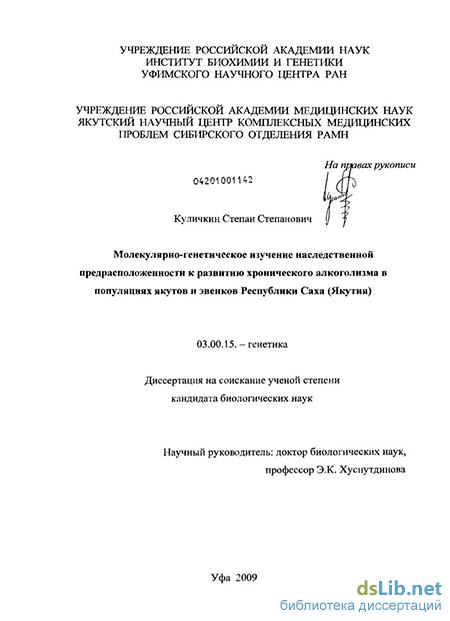 УЧРЕЖДЕНИЕ РОССИЙСКОЙ АКАДЕМИИ НАУК
ИНСТИТУТ БИОХИМИИ И ГЕНЕТИКИ
УФИМСКОГО НАУЧНОГО ЦЕНТРА РАН

УЧРЕЖДЕНИЕ РОССИЙСКОЙ АКАДЕМИИ МЕДИЦИНСКИХ НАУК
ЯКУТСКИЙ НАУЧНЫЙ ЦЕНТР КОМПЛЕКСНЫХ МЕДИЦИНСКИХ
ПРОБЛЕМ СИБИРСКОГО ОТДЕЛЕНИЯ РАМН

На правах рукописи

04201001142

Куличкин Степан Степанович

Молекулярно-генетическое изучение наследственной предрасположенности к развитию хронического алкоголизма в популяциях якутов и эвенков Республики Саха (Якутия)

03.00.15. – генетика

Диссертация на соискание ученой степени
кандидата биологических наук

Научный руководитель: доктор биологических наук,
профессор Э.К. Хуснутдинова

Уфа 2009

dsLib.net
библиотека диссертаций